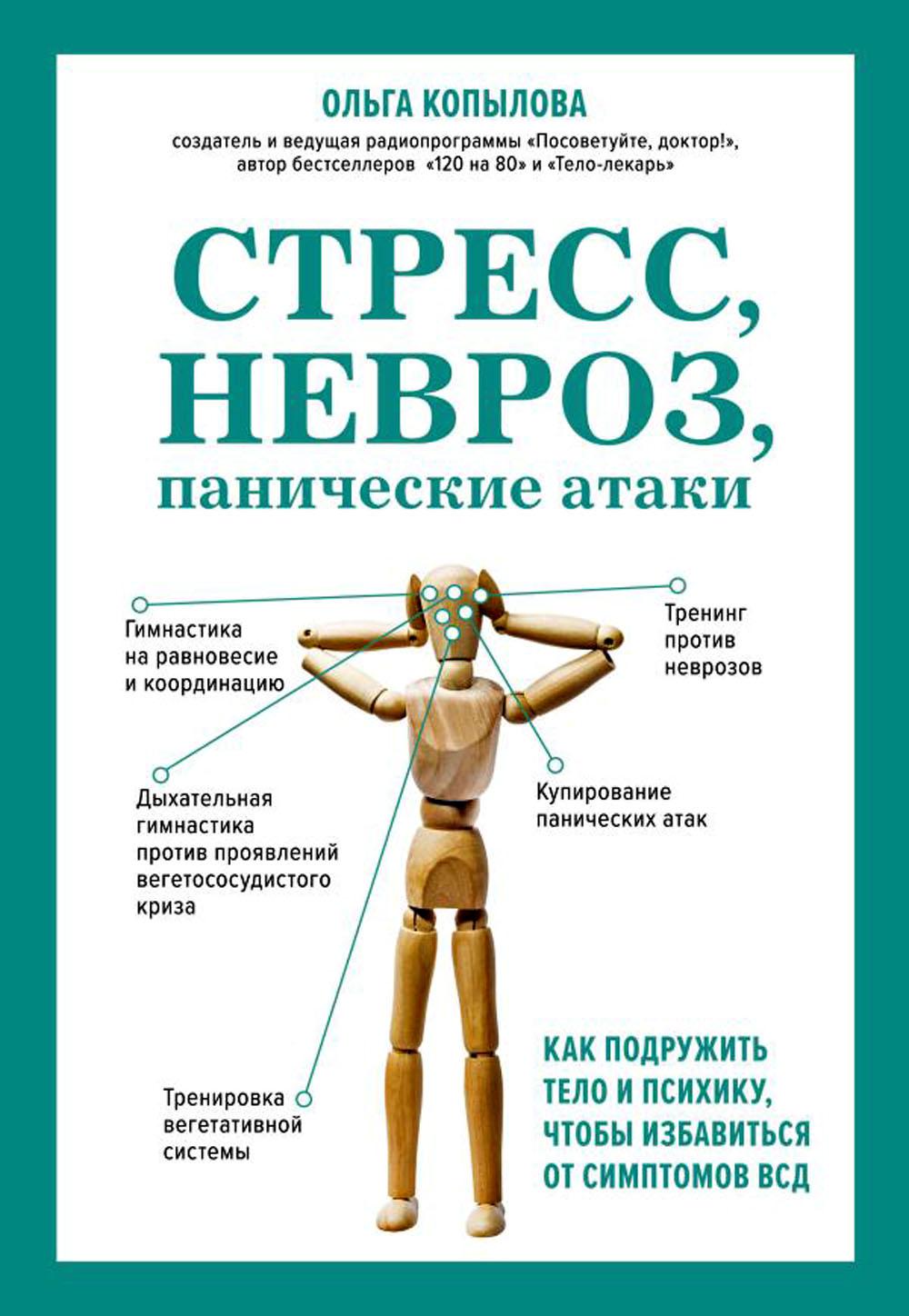 ОЛЬГА КОПЫЛОВА

создатель и ведущая радиопрограммы «Посоветуйте, доктор!», автор бестселлеров «120 на 80» и «Тело-лекарь»

СТРЕСС, НЕВРОЗ, панические атаки

Гимнастика на равновесие и координацию

Тренинг против неврозов

Дыхательная гимнастика против проявлений вегетососудистого криза

Купирование панических атак

Тренировка вегетативной системы

КАК ПОДРУЖИТЬ ТЕЛО И ПСИХИКУ, ЧТОБЫ ИЗБАВИТЬСЯ ОТ СИМПТОМОВ ВСД